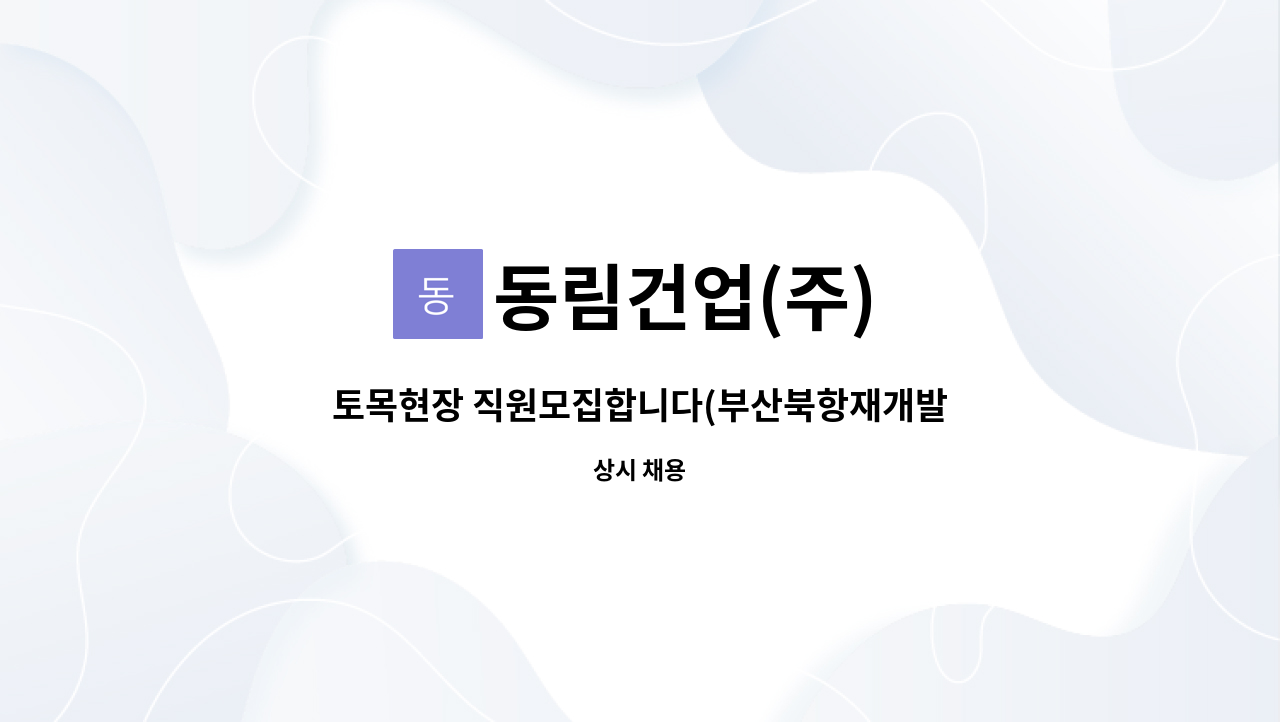 동

동림건업(주)

토목현장 직원모집합니다(부산북항재개발

상시 채용